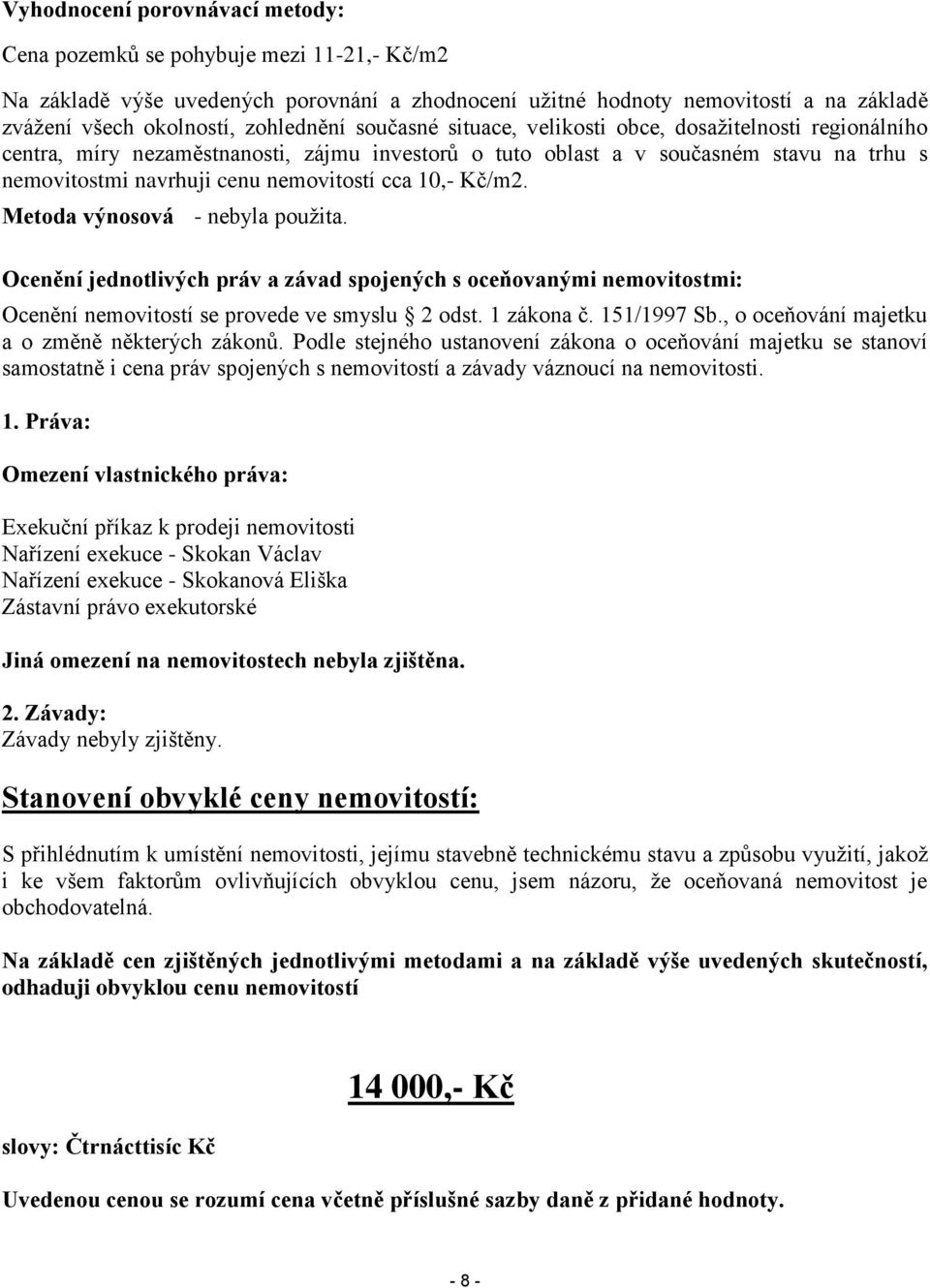 Vyhodnocení porovnávací metody:

Cena pozemků se pohybuje mezi 11-21,- Kč/m2

Na základě výše uvedených porovnání a zhodnocení užitné hodnoty nemovitostí a na základě zvážení všech okolností, zohlednění současné situace, velikosti obce, dosažitelnosti regionálního centra, míry nezaměstnanosti, zájmu investorů o tuto oblast a v současném stavu na trhu s nemovitostmi navrhuji cenu nemovitostí cca 10,- Kč/m2.

Metoda výnosová - nebyla použita.

Ocenění jednotlivých práv a závad spojených s oceňovanými nemovitostmi:

Ocenění nemovitostí se provede ve smyslu § 2 odst. 1 zákona č. 151/1997 Sb., o oceňování majetku a o změně některých zákonů. Podle stejného ustanovení zákona o oceňování majetku se stanoví samostatně i cena práv spojených s nemovitostí a závady váznoucí na nemovitosti.

1. Práva:

Omezení vlastnického práva:

Exekuční příkaz k prodeji nemovitosti
Nařízení exekuce - Skokan Václav
Nařízení exekuce - Skokanová Eliška
Zástavní právo exekutorské

Jiná omezení na nemovitostech nebyla zjištěna.

2. Závady:
Závady nebyly zjištěny.

Stanovení obvyklé ceny nemovitostí:

S přihlédnutím k umístění nemovitosti, jejímu stavebně technickému stavu a způsobu využití, jakož i ke všem faktorům ovlivňujících obvyklou cenu, jsem názoru, že oceňovaná nemovitost je obchodovatelná.

Na základě cen zjištěných jednotlivými metodami a na základě výše uvedených skutečností, odhaduji obvyklou cenu nemovitostí

14 000,- Kč

slovy: Čtrnácttisíc Kč

Uvedenou cenou se rozumí cena včetně příslušné sazby daně z přidané hodnoty.

- 8 -